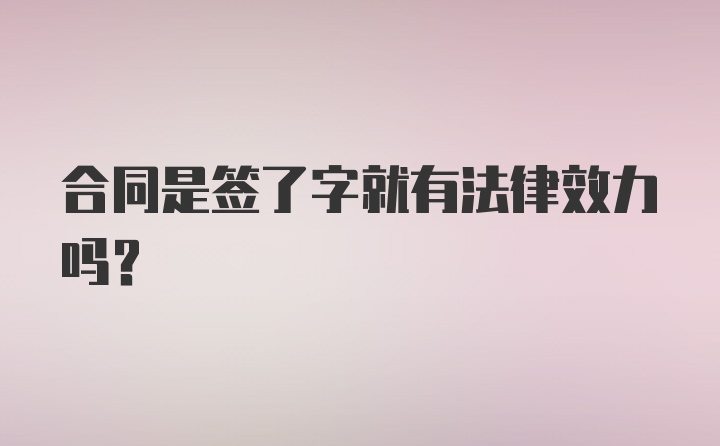 合同是签了字就有法律效力吗？